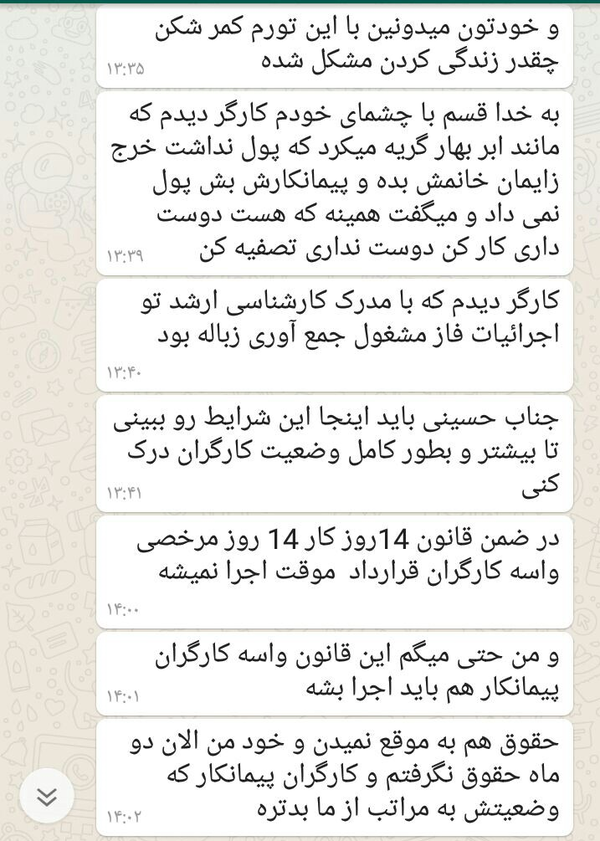 و خودتون میدونین با این تورم کمر شکن چقدر زندگی کردن مشکل شده
۱۳:۳۵

به خدا قسم با چشمای خودم کارگر دیدم که مانند ابر بهار گریه میکرد که پول نداشت خرج زایمان خانمش بده و پیمانکارش بش پول نمی داد و میگفت همینه که هست دوست داری کار کن دوست نداری تصفیه کن
۱۳:۳۹

کارگر دیدم که با مدرک کارشناسی ارشد تو اجرائیات فاز مشغول جمع آوری زباله بود
۱۳:۴۰

جناب حسینی باید اینجا این شرایط رو ببینی تا بیشتر و بطور کامل وضعیت کارگران درک کنی
۱۳:۴۱

در ضمن قانون 14روز کار 14 روز مرخصی واسه کارگران قرارداد موقت اجرا نمیشه
۱۴:۰۰

و من حتی میگم این قانون واسه کارگران پیمانکار هم باید اجرا بشه
۱۴:۰۱

حقوق هم به موقع نمیدن و خود من الان دو ماه حقوق نگرفتم و کارگران پیمانکار که وضعیتش به مراتب از ما بدتره
۱۴:۰۲